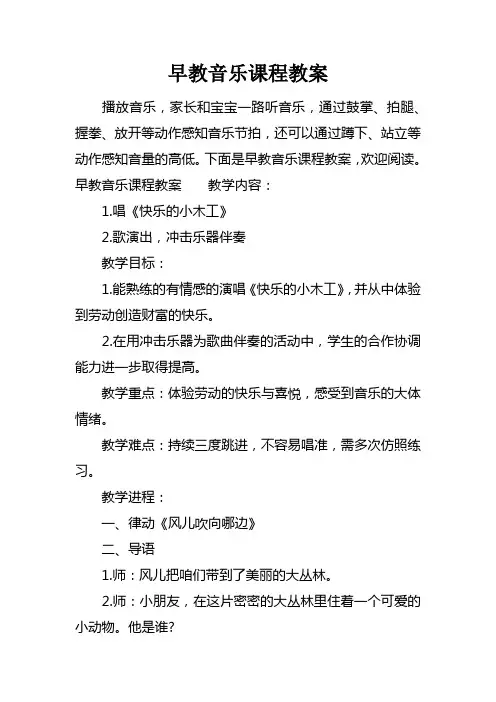 早教音乐课程教案

播放音乐，家长和宝宝一路听音乐，通过鼓掌、拍腿、握拳、放开等动作感知音乐节拍，还可以通过蹲下、站立等动作感知音量的高低。下面是早教音乐课程教案，欢迎阅读。早教音乐课程教案　　教学内容：

1.唱《快乐的小木工》

2.歌演出，冲击乐器伴奏

教学目标：

1.能熟练的有情感的演唱《快乐的小木工》，并从中体验到劳动创造财富的快乐。

2.在用冲击乐器为歌曲伴奏的活动中，学生的合作协调能力进一步取得提高。

教学重点：体验劳动的快乐与喜悦，感受到音乐的大体情绪。

教学难点：持续三度跳进，不容易唱准，需多次仿照练习。

教学进程：

一、律动《风儿吹向哪边》

二、导语

1.师：风儿把咱们带到了美丽的大丛林。

2.师：小朋友，在这片密密的大丛林里住着一个可爱的小动物。他是谁?